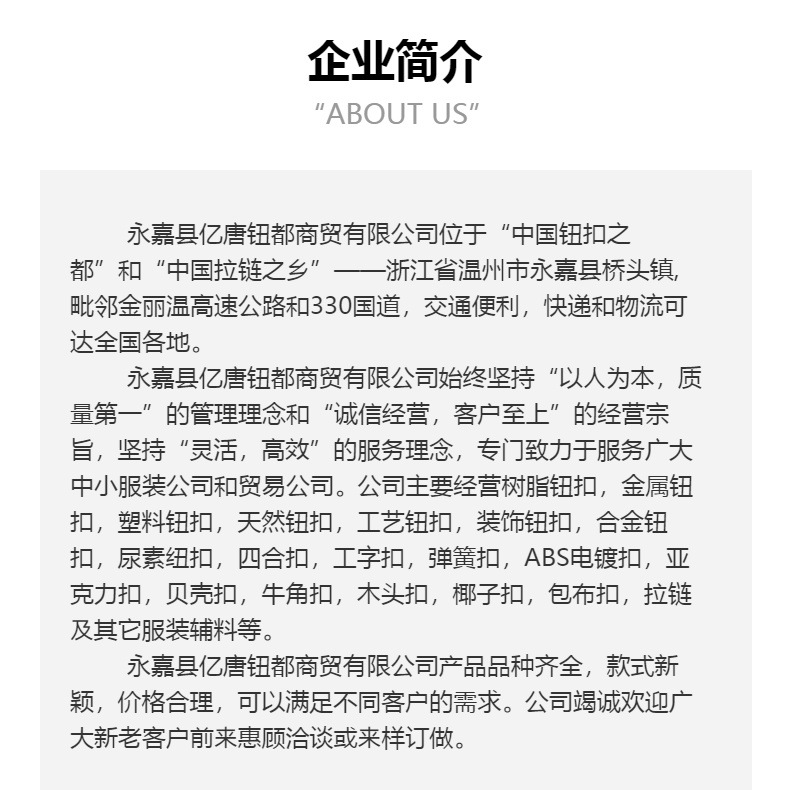 企业简介

“ABOUT US”

永嘉县亿唐钮都商贸有限公司位于“中国钮扣之都”和“中国拉链之乡”——浙江省温州市永嘉县桥头镇,毗邻金丽温高速公路和330国道，交通便利，快递和物流可达全国各地。

永嘉县亿唐钮都商贸有限公司始终坚持“以人为本，质量第一”的管理理念和“诚信经营，客户至上”的经营宗旨，坚持“灵活，高效”的服务理念，专门致力于服务广大中小服装公司和贸易公司。公司主要经营树脂钮扣，金属钮扣，塑料钮扣，天然钮扣，工艺钮扣，装饰钮扣，合金钮扣，尿素纽扣，四合扣，工字扣，弹簧扣，ABS电镀扣，亚克力扣，贝壳扣，牛角扣，木头扣，椰子扣，包布扣，拉链及其它服装辅料等。

永嘉县亿唐钮都商贸有限公司产品品种齐全，款式新颖，价格合理，可以满足不同客户的需求。公司竭诚欢迎广大新老客户前来惠顾洽谈或来样订做。